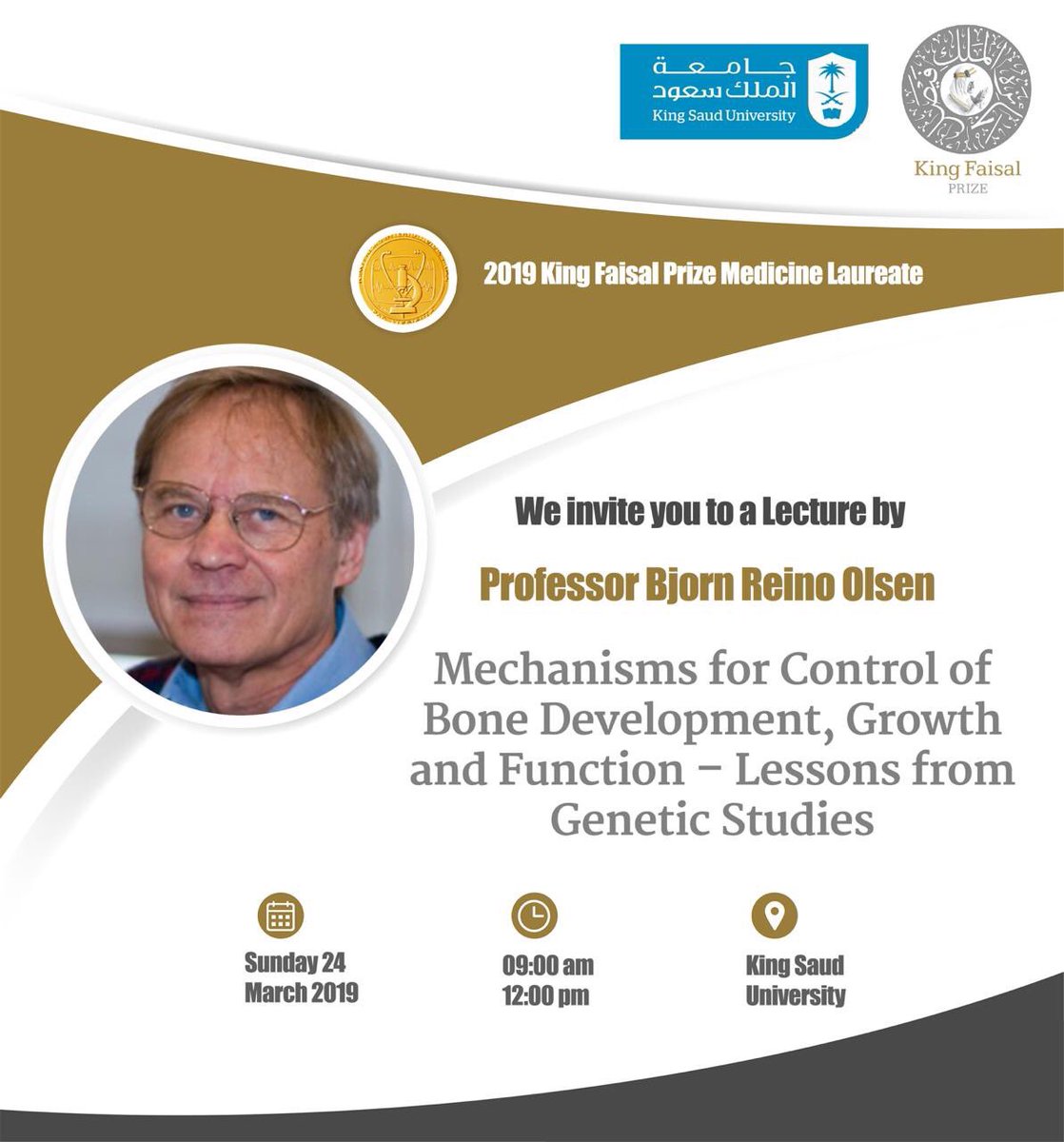 جامعة
الملك سعود
King Saud University

King Faisal
PRIZE

2019 King Faisal Prize Medicine Laureate

We invite you to a Lecture by

Professor Bjorn Reino Olsen

Mechanisms for Control of Bone Development, Growth and Function – Lessons from Genetic Studies

Sunday 24
March 2019

09:00 am
12:00 pm

King Saud
University